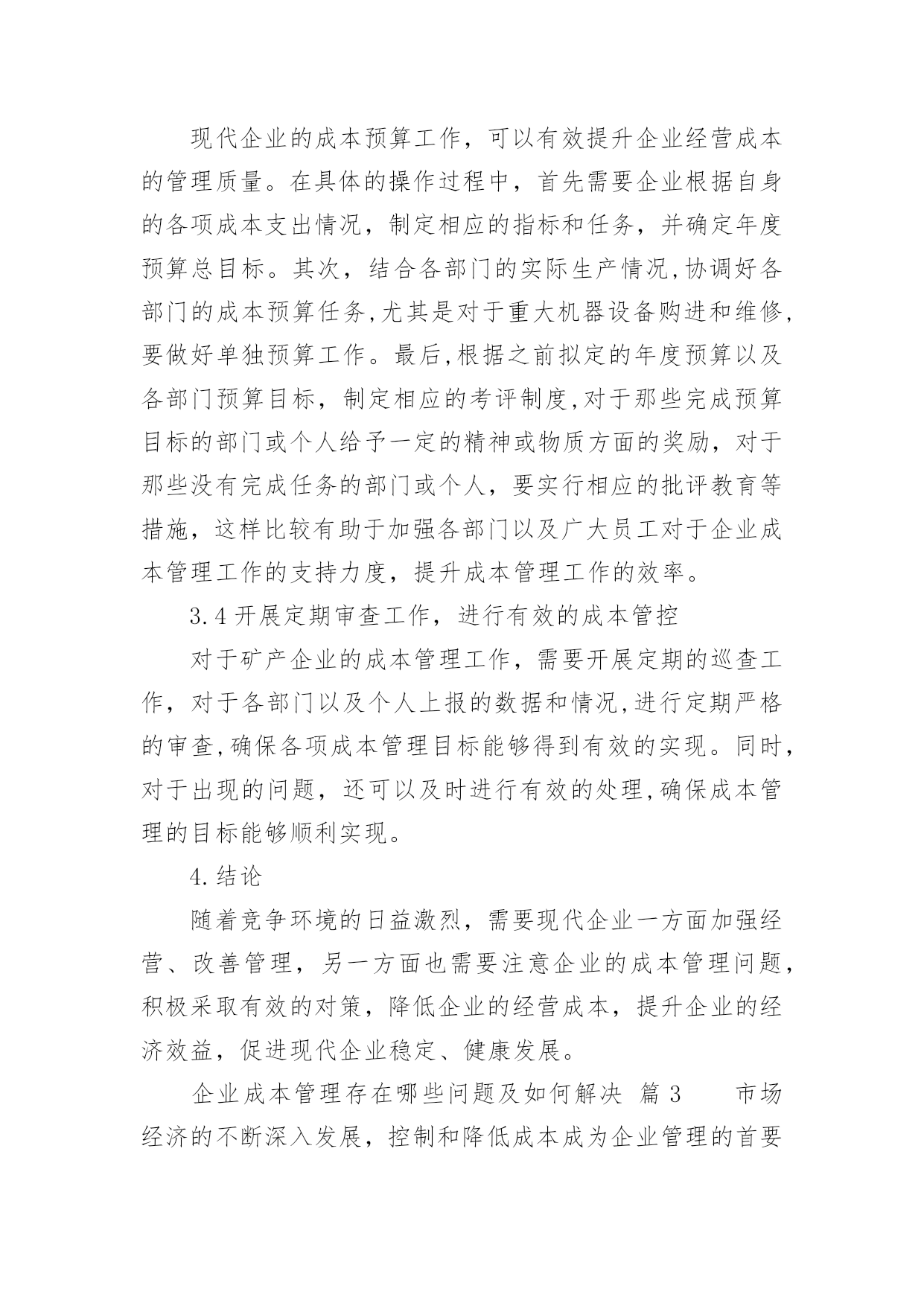 现代企业的成本预算工作，可以有效提升企业经营成本的管理质量。在具体的操作过程中，首先需要企业根据自身的各项成本支出情况，制定相应的指标和任务，并确定年度预算总目标。其次，结合各部门的实际生产情况,协调好各部门的成本预算任务,尤其是对于重大机器设备购进和维修,要做好单独预算工作。最后,根据之前拟定的年度预算以及各部门预算目标，制定相应的考评制度,对于那些完成预算目标的部门或个人给予一定的精神或物质方面的奖励，对于那些没有完成任务的部门或个人，要实行相应的批评教育等措施，这样比较有助于加强各部门以及广大员工对于企业成本管理工作的支持力度，提升成本管理工作的效率。

3.4 开展定期审查工作，进行有效的成本管控

对于矿产企业的成本管理工作，需要开展定期的巡查工作，对于各部门以及个人上报的数据和情况,进行定期严格的审查,确保各项成本管理目标能够得到有效的实现。同时,对于出现的问题，还可以及时进行有效的处理,确保成本管理的目标能够顺利实现。

4.结论

随着竞争环境的日益激烈，需要现代企业一方面加强经营、改善管理，另一方面也需要注意企业的成本管理问题，积极采取有效的对策，降低企业的经营成本，提升企业的经济效益，促进现代企业稳定、健康发展。

企业成本管理存在哪些问题及如何解决 篇 3 市场经济的不断深入发展，控制和降低成本成为企业管理的首要